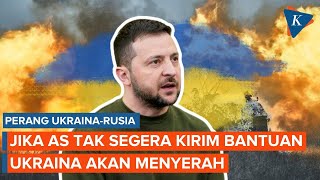 K

PERANG UKRAINA-RUSIA

JIKA AS TAK SEGERA KIRIM BANTUAN UKRAINA AKAN MENYERAH